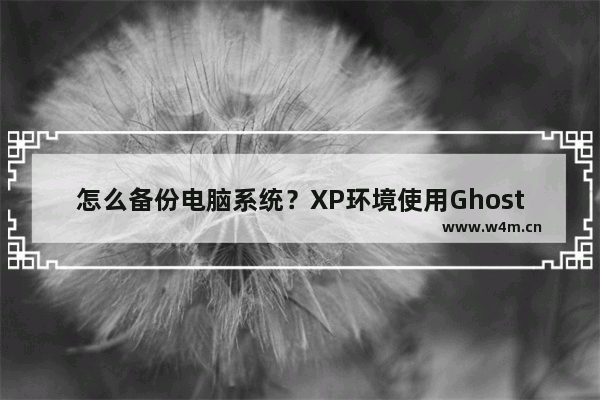 怎么备份电脑系统？XP环境使用Ghost

www.w4m.cn